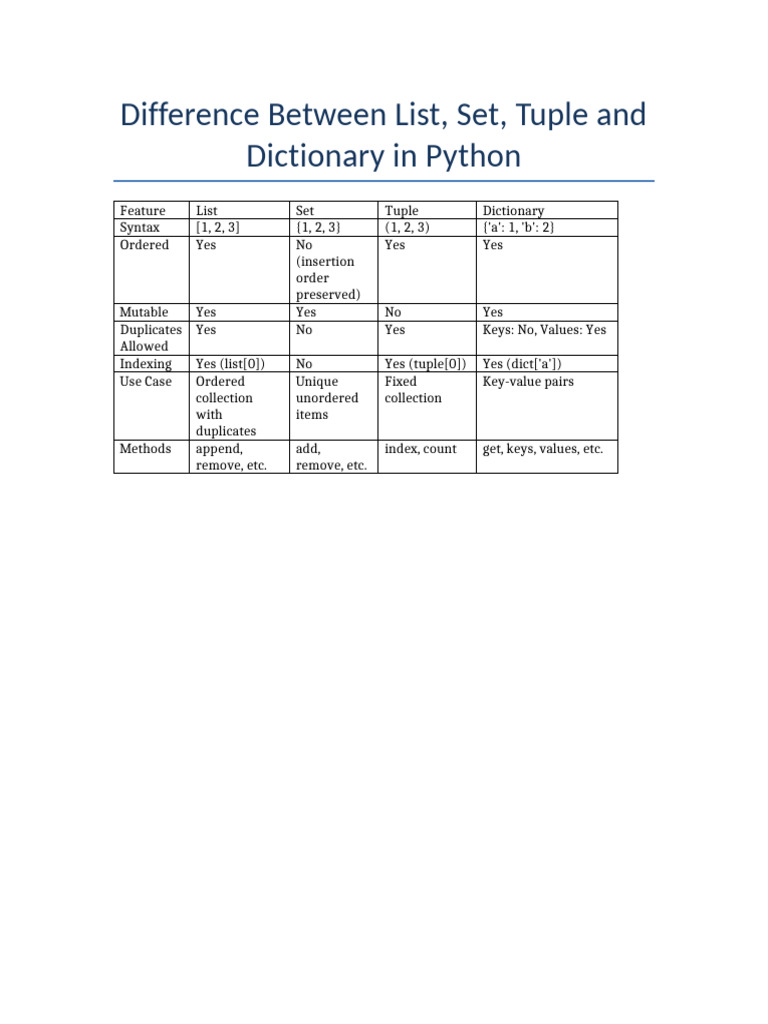 Difference Between List, Set, Tuple and Dictionary in Python

| Feature | List | Set | Tuple | Dictionary |
|---|---|---|---|---|
| Syntax | [1, 2, 3] | {1, 2, 3} | (1, 2, 3) | {'a': 1, 'b': 2} |
| Ordered | Yes | No (insertion order preserved) | Yes | Yes |
| Mutable | Yes | Yes | No | Yes |
| Duplicates Allowed | Yes | No | Yes | Keys: No, Values: Yes |
| Indexing | Yes (list[0]) | No | Yes (tuple[0]) | Yes (dict['a']) |
| Use Case | Ordered collection with duplicates | Unique unordered items | Fixed collection | Key-value pairs |
| Methods | append, remove, etc. | add, remove, etc. | index, count | get, keys, values, etc. |